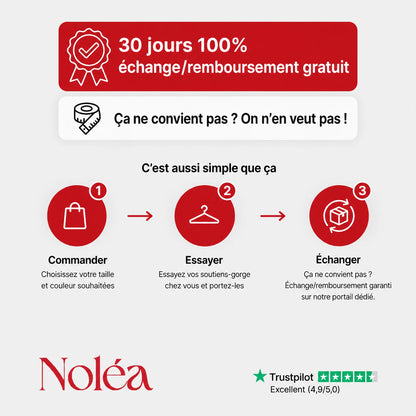 30 jours 100%
échange/remboursement gratuit

Ça ne convient pas ? On n'en veut pas !

C'est aussi simple que ça

1
Commander
Choisissez votre taille et couleur souhaitées

2
Essayer
Essayez vos soutiens-gorge chez vous et portez-les

3
Échanger
Ça ne convient pas ? Échange/remboursement garanti sur notre portail dédié.

Noléa

Trustpilot
Excellent (4,9/5,0)